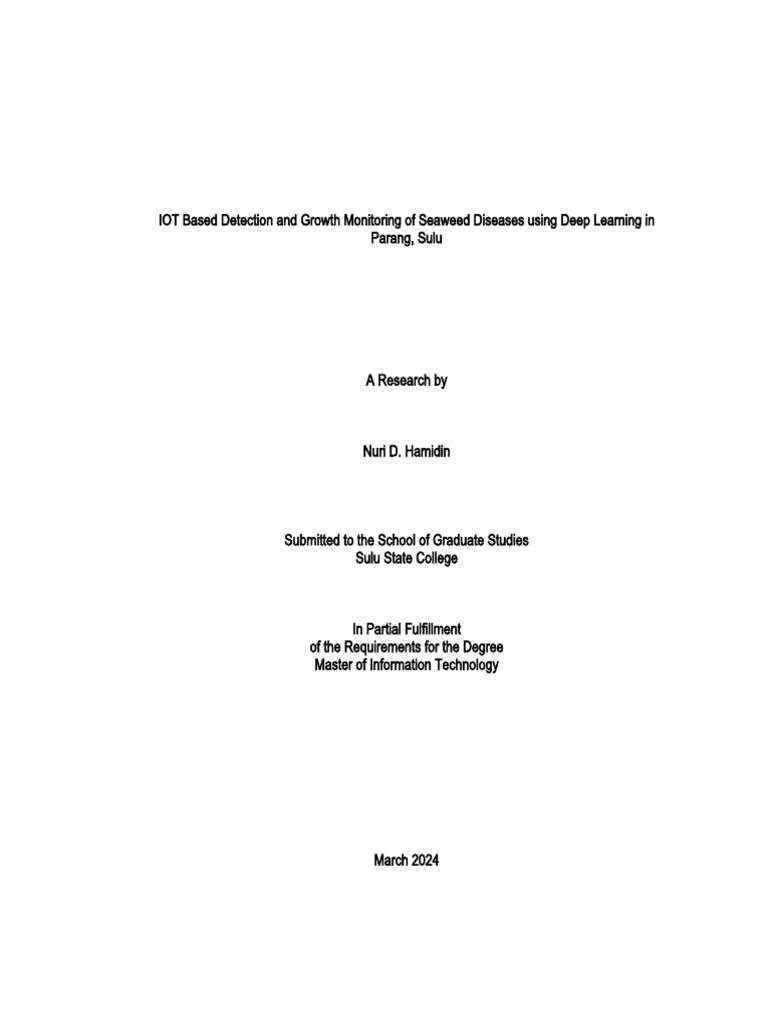 IOT Based Detection and Growth Monitoring of Seaweed Diseases using Deep Learning in Parang, Sulu

A Research by

Nuri D. Hamidin

Submitted to the School of Graduate Studies
Sulu State College

In Partial Fulfillment
of the Requirements for the Degree
Master of Information Technology

March 2024